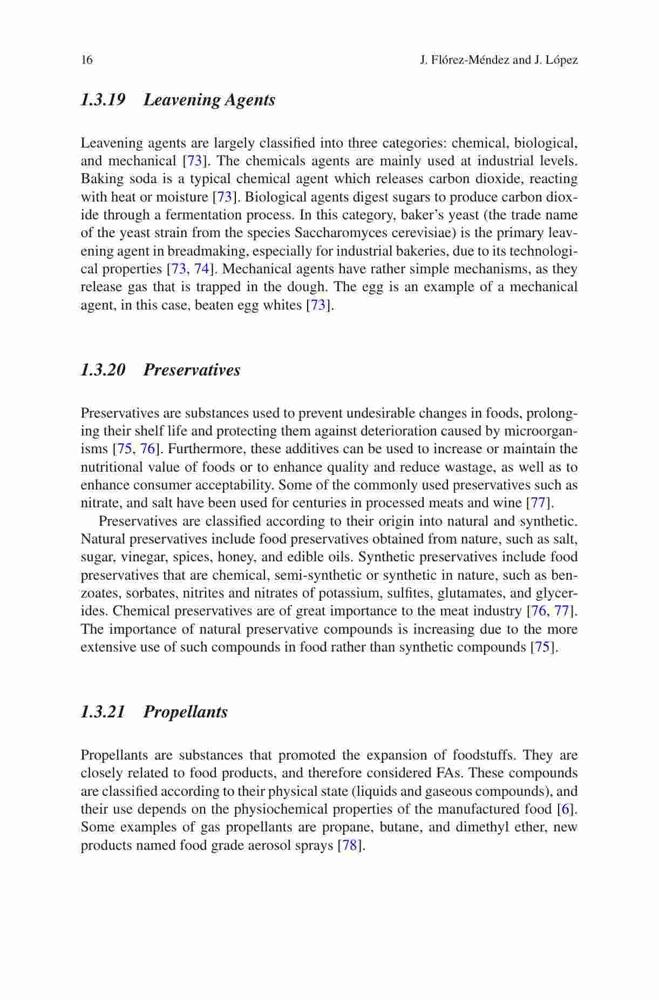 16 J. Flórez-Méndez and J. López

1.3.19 Leavening Agents

Leavening agents are largely classified into three categories: chemical, biological, and mechanical [73]. The chemicals agents are mainly used at industrial levels. Baking soda is a typical chemical agent which releases carbon dioxide, reacting with heat or moisture [73]. Biological agents digest sugars to produce carbon dioxide through a fermentation process. In this category, baker's yeast (the trade name of the yeast strain from the species Saccharomyces cerevisiae) is the primary leavening agent in breadmaking, especially for industrial bakeries, due to its technological properties [73, 74]. Mechanical agents have rather simple mechanisms, as they release gas that is trapped in the dough. The egg is an example of a mechanical agent, in this case, beaten egg whites [73].

1.3.20 Preservatives

Preservatives are substances used to prevent undesirable changes in foods, prolonging their shelf life and protecting them against deterioration caused by microorganisms [75, 76]. Furthermore, these additives can be used to increase or maintain the nutritional value of foods or to enhance quality and reduce wastage, as well as to enhance consumer acceptability. Some of the commonly used preservatives such as nitrate, and salt have been used for centuries in processed meats and wine [77].

Preservatives are classified according to their origin into natural and synthetic. Natural preservatives include food preservatives obtained from nature, such as salt, sugar, vinegar, spices, honey, and edible oils. Synthetic preservatives include food preservatives that are chemical, semi-synthetic or synthetic in nature, such as benzoates, sorbates, nitrites and nitrates of potassium, sulfites, glutamates, and glycerides. Chemical preservatives are of great importance to the meat industry [76, 77]. The importance of natural preservative compounds is increasing due to the more extensive use of such compounds in food rather than synthetic compounds [75].

1.3.21 Propellants

Propellants are substances that promoted the expansion of foodstuffs. They are closely related to food products, and therefore considered FAs. These compounds are classified according to their physical state (liquids and gaseous compounds), and their use depends on the physiochemical properties of the manufactured food [6]. Some examples of gas propellants are propane, butane, and dimethyl ether, new products named food grade aerosol sprays [78].